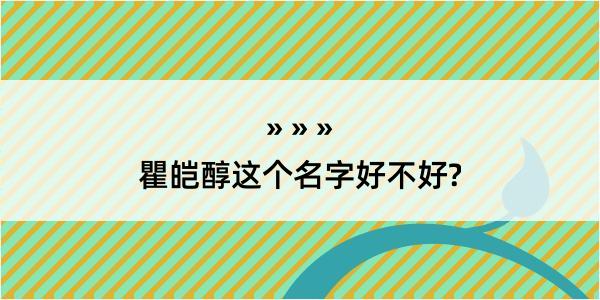 » » »
瞿皑醇这个名字好不好?